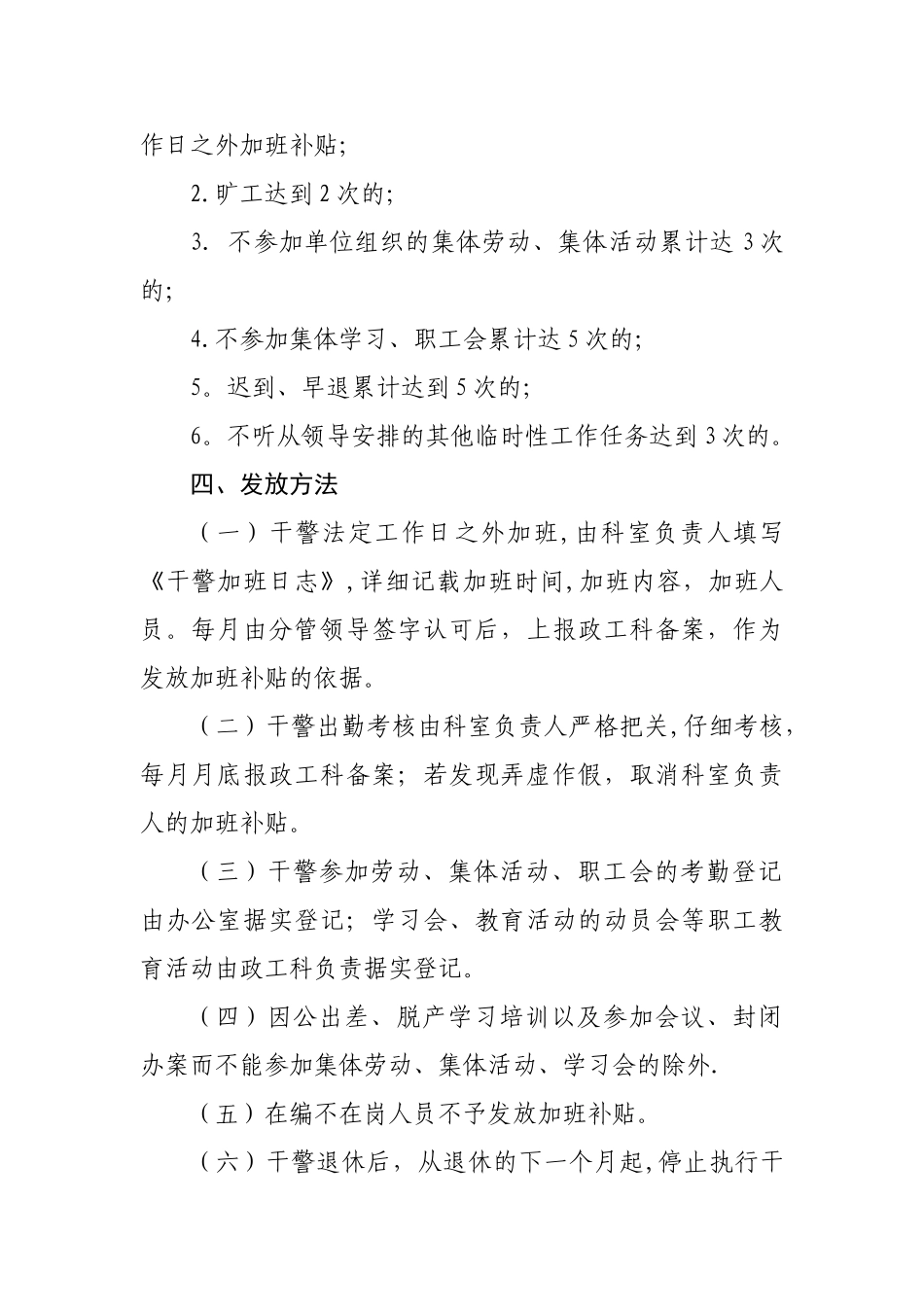 作日之外加班补贴;

2.旷工达到2次的;

3. 不参加单位组织的集体劳动、集体活动累计达3次的;

4.不参加集体学习、职工会累计达5次的;

5。迟到、早退累计达到5次的;

6。不听从领导安排的其他临时性工作任务达到3次的。

四、发放方法

（一）干警法定工作日之外加班,由科室负责人填写《干警加班日志》,详细记载加班时间,加班内容，加班人员。每月由分管领导签字认可后，上报政工科备案，作为发放加班补贴的依据。

（二）干警出勤考核由科室负责人严格把关,仔细考核,每月月底报政工科备案；若发现弄虚作假，取消科室负责人的加班补贴。

（三）干警参加劳动、集体活动、职工会的考勤登记由办公室据实登记；学习会、教育活动的动员会等职工教育活动由政工科负责据实登记。

（四）因公出差、脱产学习培训以及参加会议、封闭办案而不能参加集体劳动、集体活动、学习会的除外.

（五）在编不在岗人员不予发放加班补贴。

（六）干警退休后，从退休的下一个月起,停止执行干